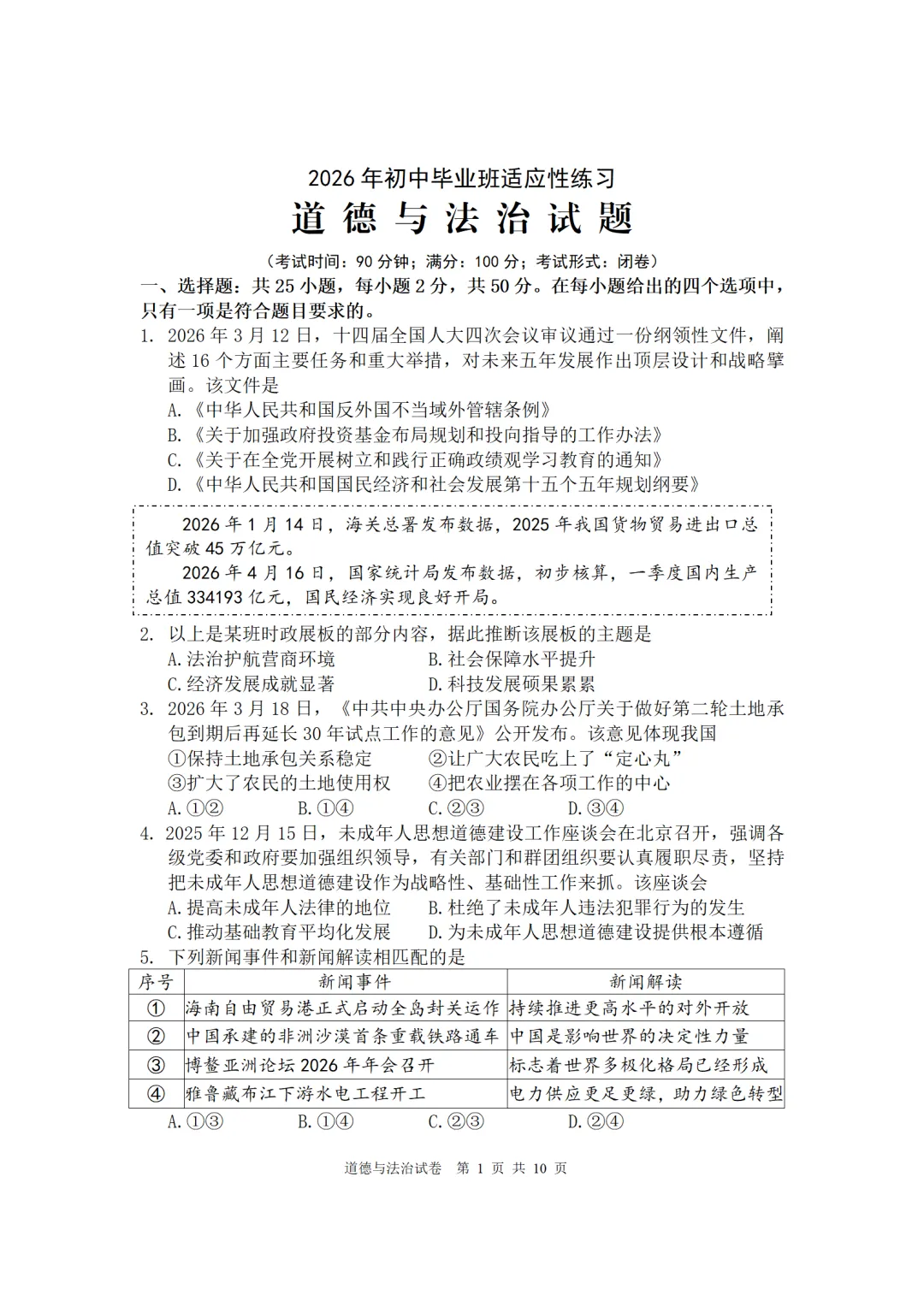 2026年初中毕业班适应性练习

道德与法治试题

（考试时间：90分钟；满分：100分；考试形式：闭卷）

一、选择题：共25小题，每小题2分，共50分。在每小题给出的四个选项中，只有一项是符合题目要求的。

1. 2026年3月12日，十四届全国人大四次会议审议通过一份纲领性文件，阐述16个方面主要任务和重大举措，对未来五年发展作出顶层设计和战略擘画。该文件是

A.《中华人民共和国反外国不当域外管辖条例》

B.《关于加强政府投资基金布局规划和投向指导的工作办法》

C.《关于在全党开展树立和践行正确政绩观学习教育的通知》

D.《中华人民共和国国民经济和社会发展第十五个五年规划纲要》

2026年1月14日，海关总署发布数据，2025年我国货物贸易进出口总值突破45万亿元。

2026年4月16日，国家统计局发布数据，初步核算，一季度国内生产总值334193亿元，国民经济实现良好开局。

2. 以上是某班时政展板的部分内容，据此推断该展板的主题是

A.法治护航营商环境 B.社会保障水平提升

C.经济发展成就显著 D.科技发展硕果累累

3. 2026年3月18日，《中共中央办公厅国务院办公厅关于做好第二轮土地承包到期后再延长30年试点工作的意见》公开发布。该意见体现我国

①保持土地承包关系稳定 ②让广大农民吃上了“定心丸”

③扩大了农民的土地使用权 ④把农业摆在各项工作的中心

A.①② B.①④ C.②③ D.③④

4. 2025年12月15日，未成年人思想道德建设工作座谈会在北京召开，强调各级党委和政府要加强组织领导，有关部门和群团组织要认真履职尽责，坚持把未成年人思想道德建设作为战略性、基础性工作来抓。该座谈会

A.提高未成年人法律的地位 B.杜绝了未成年人违法犯罪行为的发生

C.推动基础教育平均化发展 D.为未成年人思想道德建设提供根本遵循

5. 下列新闻事件和新闻解读相匹配的是

| 序号 | 新闻事件 | 新闻解读 |
|---|---|---|
| ① | 海南自由贸易港正式启动全岛封关运作 | 持续推进更高水平的对外开放 |
| ② | 中国承建的非洲沙漠首条重载铁路通车 | 中国是影响世界的决定性力量 |
| ③ | 博鳌亚洲论坛2026年年会召开 | 标志着世界多极化格局已经形成 |
| ④ | 雅鲁藏布江下游水电工程开工 | 电力供应更足更绿，助力绿色转型 |

A.①③ B.①④ C.②③ D.②④

道德与法治试卷 第1页 共10页